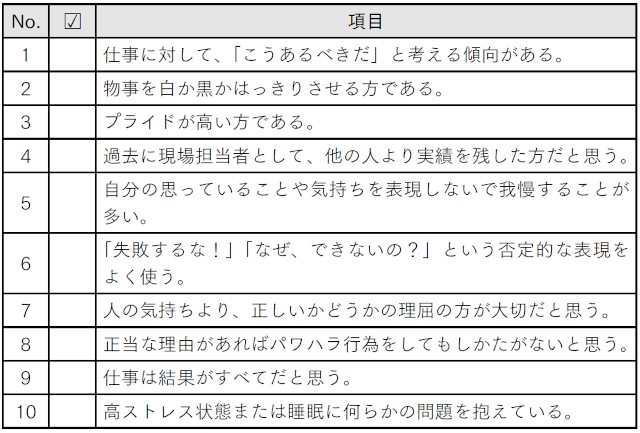 | No. | ☑ | 項目 |
|---|---|---|
| 1 | | 仕事に対して、「こうあるべきだ」と考える傾向がある。 |
| 2 | | 物事を白か黒かはっきりさせる方である。 |
| 3 | | プライドが高い方である。 |
| 4 | | 過去に現場担当者として、他の人より実績を残した方だと思う。 |
| 5 | | 自分の思っていることや気持ちを表現しないで我慢することが多い。 |
| 6 | | 「失敗するな！」「なぜ、できないの？」という否定的な表現をよく使う。 |
| 7 | | 人の気持ちより、正しいかどうかの理屈の方が大切だと思う。 |
| 8 | | 正当な理由があればパワハラ行為をしてもしかたがないと思う。 |
| 9 | | 仕事は結果がすべてだと思う。 |
| 10 | | 高ストレス状態または睡眠に何らかの問題を抱えている。 |